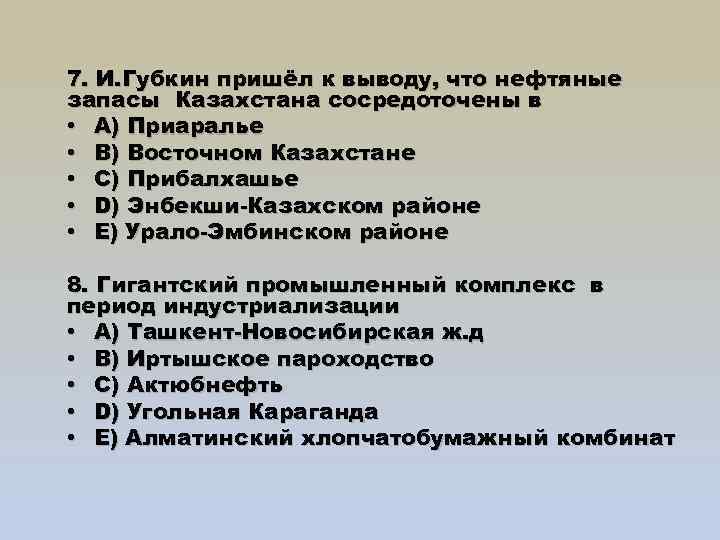 7. И.Губкин пришёл к выводу, что нефтяные запасы Казахстана сосредоточены в

• A) Приаралье
• B) Восточном Казахстане
• C) Прибалхашье
• D) Энбекши-Казахском районе
• E) Урало-Эмбинском районе

8. Гигантский промышленный комплекс в период индустриализации

• A) Ташкент-Новосибирская ж.д
• B) Иртышское пароходство
• C) Актюбнефть
• D) Угольная Караганда
• E) Алматинский хлопчатобумажный комбинат